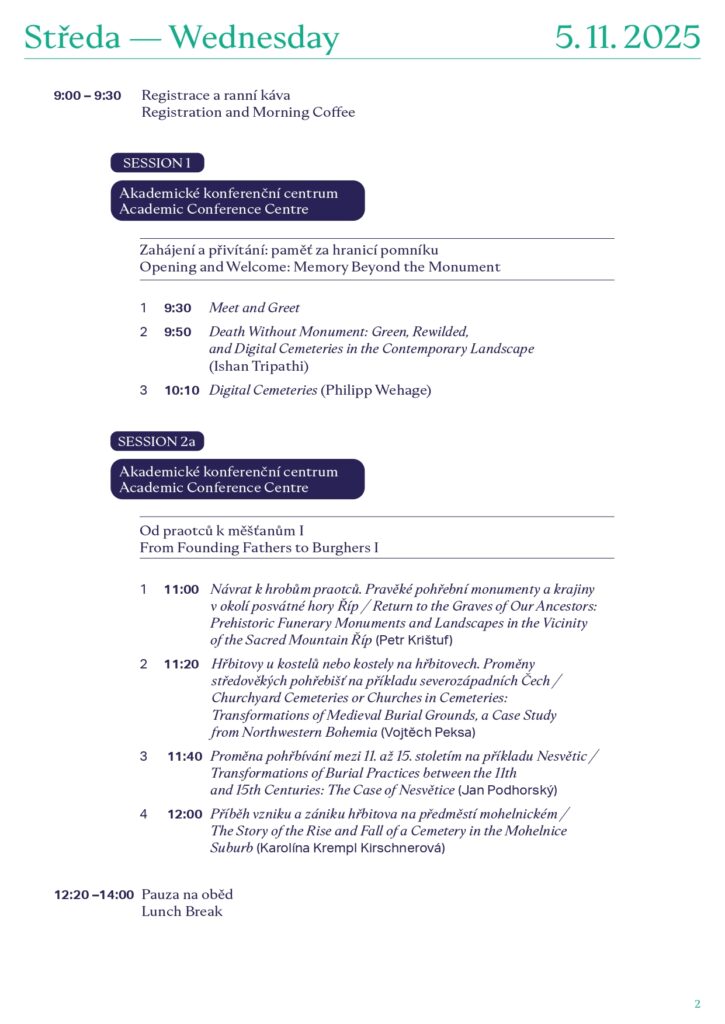 Středa — Wednesday 5. 11. 2025

9:00 – 9:30 Registrace a ranní káva
Registration and Morning Coffee

SESSION 1

Akademické konferenční centrum
Academic Conference Centre

Zahájení a přivítání: paměť za hranicí pomníku
Opening and Welcome: Memory Beyond the Monument

1 9:30 Meet and Greet

2 9:50 Death Without Monument: Green, Rewilded, and Digital Cemeteries in the Contemporary Landscape (Ishan Tripathi)

3 10:10 Digital Cemeteries (Philipp Wehage)

SESSION 2a

Akademické konferenční centrum
Academic Conference Centre

Od praotců k měšťanům I
From Founding Fathers to Burghers I

1 11:00 Návrat k hrobům praotců. Pravěké pohřební monumenty a krajiny v okolí posvátné hory Říp / Return to the Graves of Our Ancestors: Prehistoric Funerary Monuments and Landscapes in the Vicinity of the Sacred Mountain Říp (Petr Krištuf)

2 11:20 Hřbitovy u kostelů nebo kostely na hřbitovech. Proměny středověkých pohřebišť na příkladu severozápadních Čech / Churchyard Cemeteries or Churches in Cemeteries: Transformations of Medieval Burial Grounds, a Case Study from Northwestern Bohemia (Vojtěch Peksa)

3 11:40 Proměna pohřbívání mezi 11. až 15. stoletím na příkladu Nesvětic / Transformations of Burial Practices between the 11th and 15th Centuries: The Case of Nesvětice (Jan Podhorský)

4 12:00 Příběh vzniku a zániku hřbitova na předměstí mohelnickém / The Story of the Rise and Fall of a Cemetery in the Mohelnice Suburb (Karolína Krempl Kirschnerová)

12:20 –14:00 Pauza na oběd
Lunch Break

2